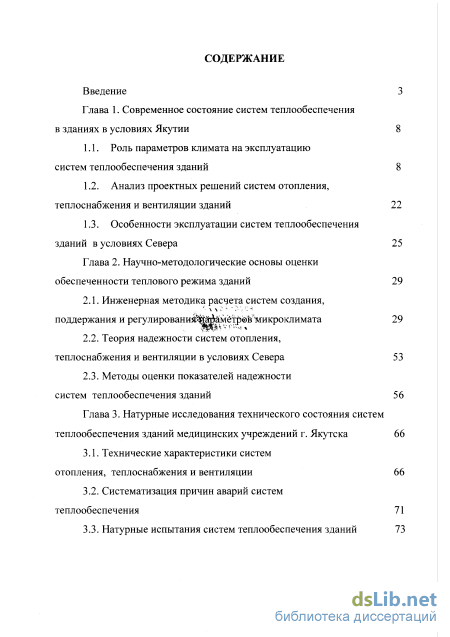 СОДЕРЖАНИЕ

Введение 3

Глава 1. Современное состояние систем теплообеспечения в зданиях в условиях Якутии 8

1.1. Роль параметров климата на эксплуатацию систем теплообеспечения зданий 8

1.2. Анализ проектных решений систем отопления, теплоснабжения и вентиляции зданий 22

1.3. Особенности эксплуатации систем теплообеспечения зданий в условиях Севера 25

Глава 2. Научно-методологические основы оценки обеспеченности теплового режима зданий 29

2.1. Инженерная методика расчета систем создания, поддержания и регулирования параметров микроклимата 29

2.2. Теория надежности систем отопления, теплоснабжения и вентиляции в условиях Севера 53

2.3. Методы оценки показателей надежности систем теплообеспечения зданий 56

Глава 3. Натурные исследования технического состояния систем теплообеспечения зданий медицинских учреждений г. Якутска 66

3.1. Технические характеристики систем отопления, теплоснабжения и вентиляции 66

3.2. Систематизация причин аварий систем теплообеспечения 71

3.3. Натурные испытания систем теплообеспечения зданий 73

dsLib.net
библиотека диссертаций